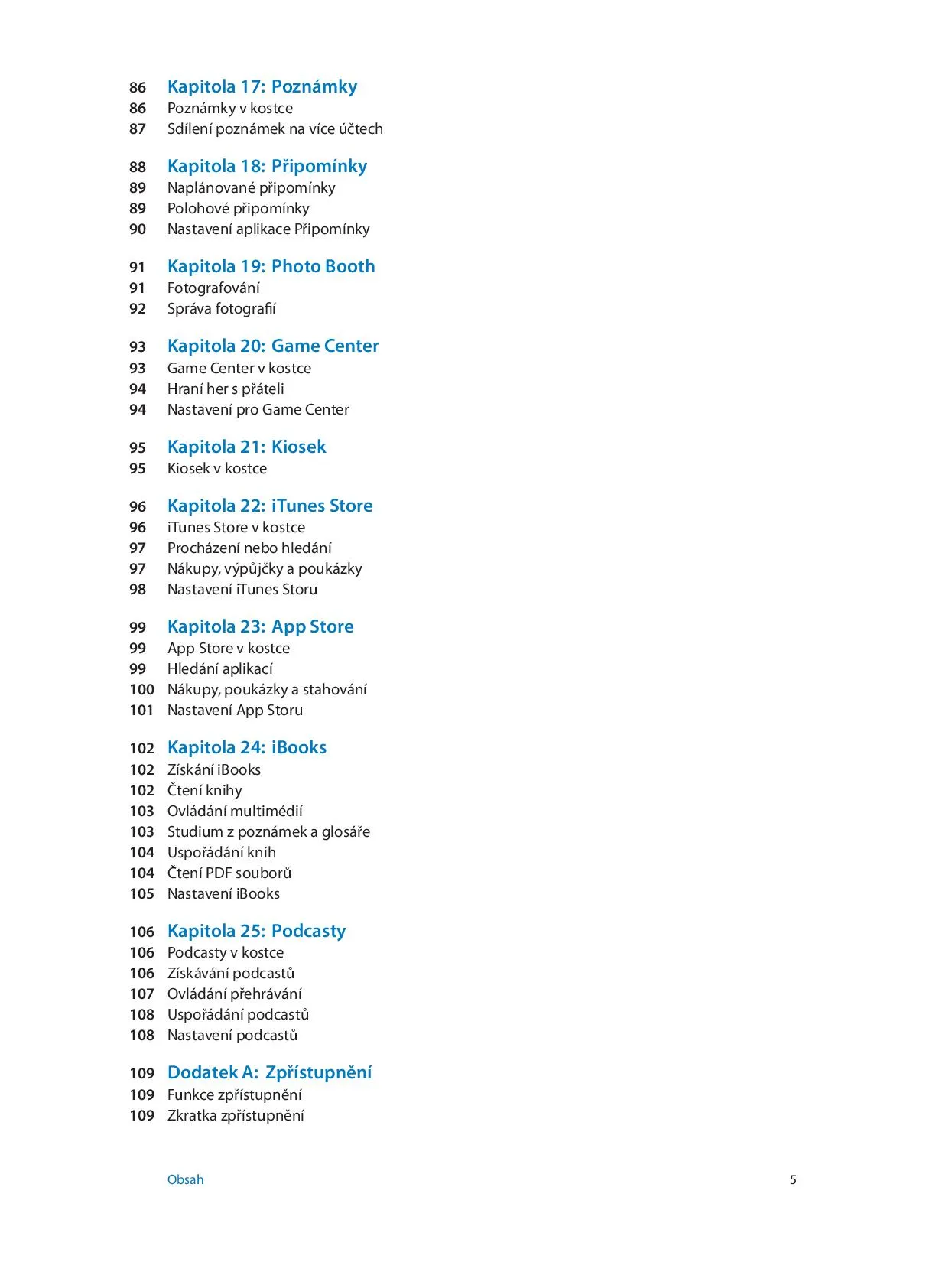 86 Kapitola 17: Poznámky
86 Poznámky v kostce
87 Sdílení poznámek na více účtech

88 Kapitola 18: Připomínky
89 Naplánované připomínky
89 Polohové připomínky
90 Nastavení aplikace Připomínky

91 Kapitola 19: Photo Booth
91 Fotografování
92 Správa fotografií

93 Kapitola 20: Game Center
93 Game Center v kostce
94 Hraní her s přáteli
94 Nastavení pro Game Center

95 Kapitola 21: Kiosek
95 Kiosek v kostce

96 Kapitola 22: iTunes Store
96 iTunes Store v kostce
97 Procházení nebo hledání
97 Nákupy, výpůjčky a poukázky
98 Nastavení iTunes Storu

99 Kapitola 23: App Store
99 App Store v kostce
99 Hledání aplikací
100 Nákupy, poukázky a stahování
101 Nastavení App Storu

102 Kapitola 24: iBooks
102 Získání iBooks
102 Čtení knihy
103 Ovládání multimédií
103 Studium z poznámek a glosáře
104 Uspořádání knih
104 Čtení PDF souborů
105 Nastavení iBooks

106 Kapitola 25: Podcasty
106 Podcasty v kostce
106 Získávání podcastů
107 Ovládání přehrávání
108 Uspořádání podcastů
108 Nastavení podcastů

109 Dodatek A: Zpřístupnění
109 Funkce zpřístupnění
109 Zkratka zpřístupnění

Obsah 5